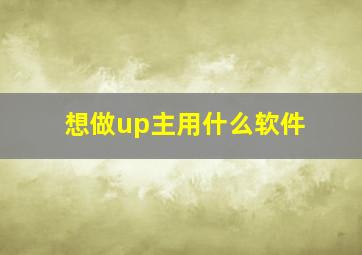 想做up主用什么软件